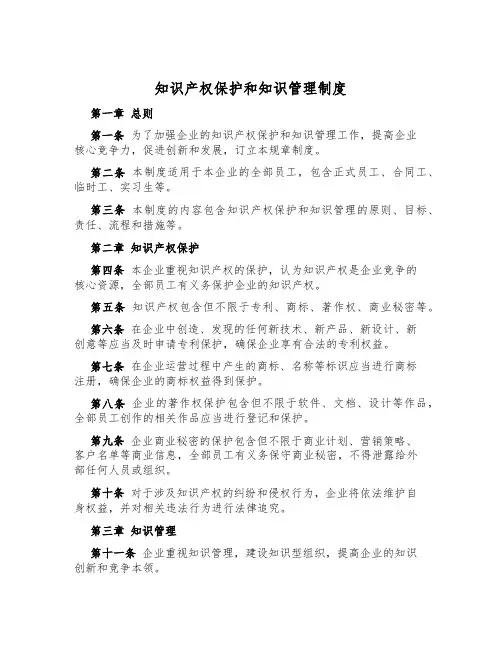 知识产权保护和知识管理制度

第一章 总则

第一条 为了加强企业的知识产权保护和知识管理工作，提高企业核心竞争力，促进创新和发展，订立本规章制度。

第二条 本制度适用于本企业的全部员工，包含正式员工、合同工、临时工、实习生等。

第三条 本制度的内容包含知识产权保护和知识管理的原则、目标、责任、流程和措施等。

第二章 知识产权保护

第四条 本企业重视知识产权的保护，认为知识产权是企业竞争的核心资源，全部员工有义务保护企业的知识产权。

第五条 知识产权包含但不限于专利、商标、著作权、商业秘密等。

第六条 在企业中创造、发现的任何新技术、新产品、新设计、新创意等应当及时申请专利保护，确保企业享有合法的专利权益。

第七条 在企业运营过程中产生的商标、名称等标识应当进行商标注册，确保企业的商标权益得到保护。

第八条 企业的著作权保护包含但不限于软件、文档、设计等作品，全部员工创作的相关作品应当进行登记和保护。

第九条 企业商业秘密的保护包含但不限于商业计划、营销策略、客户名单等商业信息，全部员工有义务保守商业秘密，不得泄露给外部任何人员或组织。

第十条 对于涉及知识产权的纠纷和侵权行为，企业将依法维护自身权益，并对相关违法行为进行法律追究。

第三章 知识管理

第十一条 企业重视知识管理，建设知识型组织，提高企业的知识创新和竞争本领。